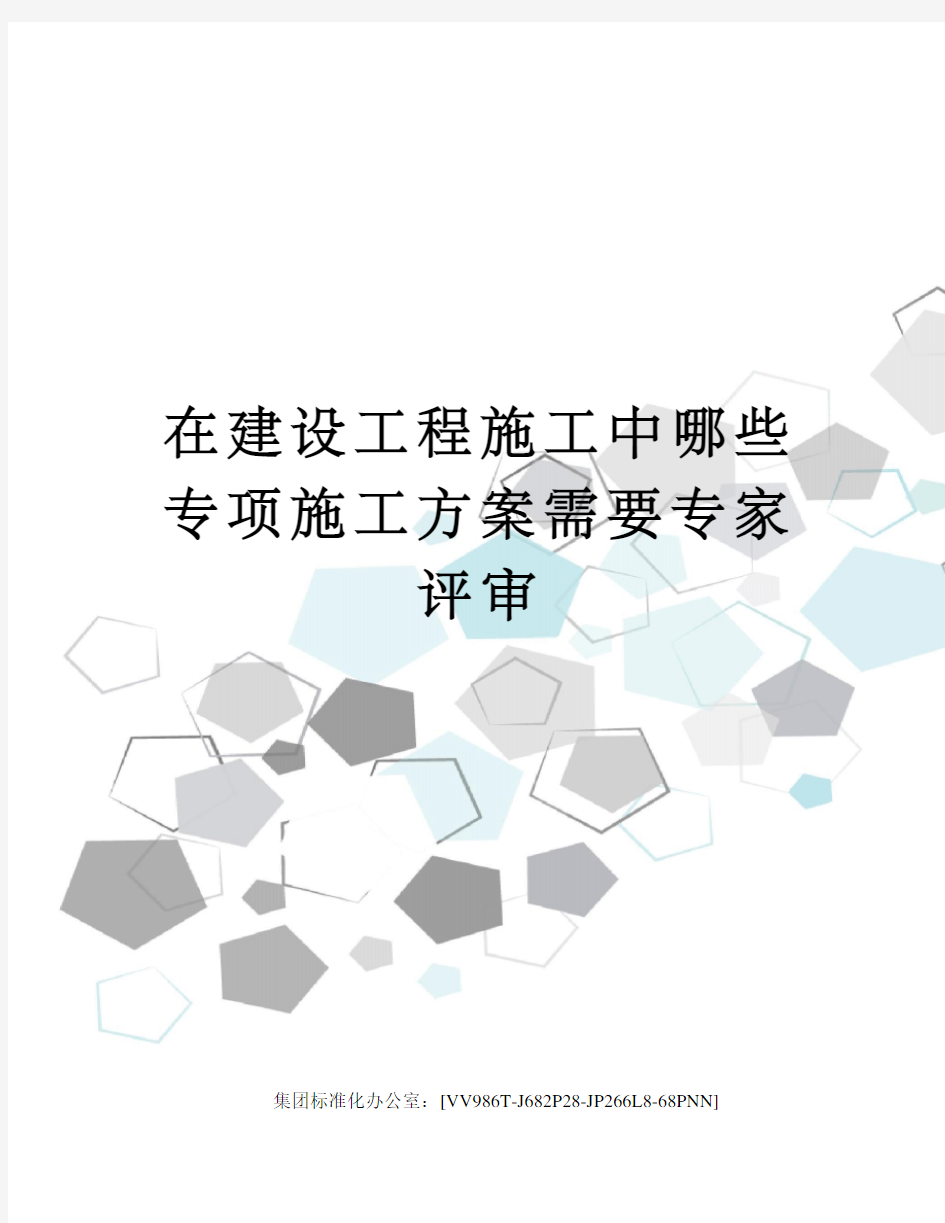 在建设工程施工中哪些专项施工方案需要专家评审

集团标准化办公室：[VV986T-J682P28-JP266L8-68PNN]